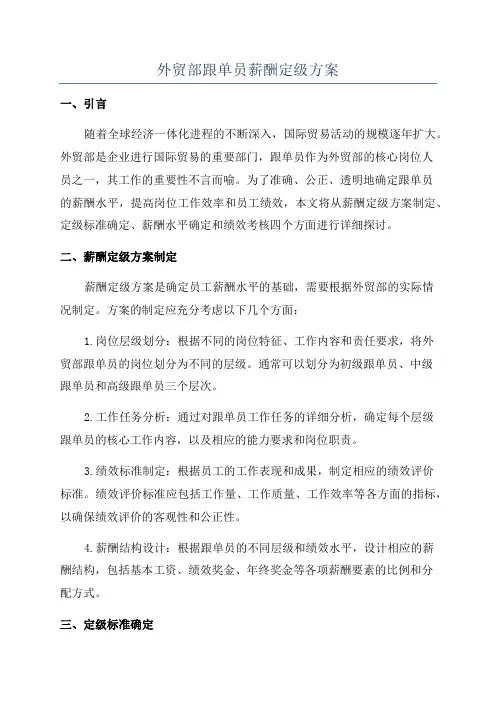 外贸部跟单员薪酬定级方案

一、引言

随着全球经济一体化进程的不断深入，国际贸易活动的规模逐年扩大。外贸部是企业进行国际贸易的重要部门，跟单员作为外贸部的核心岗位人员之一，其工作的重要性不言而喻。为了准确、公正、透明地确定跟单员的薪酬水平，提高岗位工作效率和员工绩效，本文将从薪酬定级方案制定、定级标准确定、薪酬水平确定和绩效考核四个方面进行详细探讨。

二、薪酬定级方案制定

薪酬定级方案是确定员工薪酬水平的基础，需要根据外贸部的实际情况制定。方案的制定应充分考虑以下几个方面：

1.岗位层级划分：根据不同的岗位特征、工作内容和责任要求，将外贸部跟单员的岗位划分为不同的层级。通常可以划分为初级跟单员、中级跟单员和高级跟单员三个层次。

2.工作任务分析：通过对跟单员工作任务的详细分析，确定每个层级跟单员的核心工作内容，以及相应的能力要求和岗位职责。

3.绩效标准制定：根据员工的工作表现和成果，制定相应的绩效评价标准。绩效评价标准应包括工作量、工作质量、工作效率等各方面的指标，以确保绩效评价的客观性和公正性。

4.薪酬结构设计：根据跟单员的不同层级和绩效水平，设计相应的薪酬结构，包括基本工资、绩效奖金、年终奖金等各项薪酬要素的比例和分配方式。

三、定级标准确定